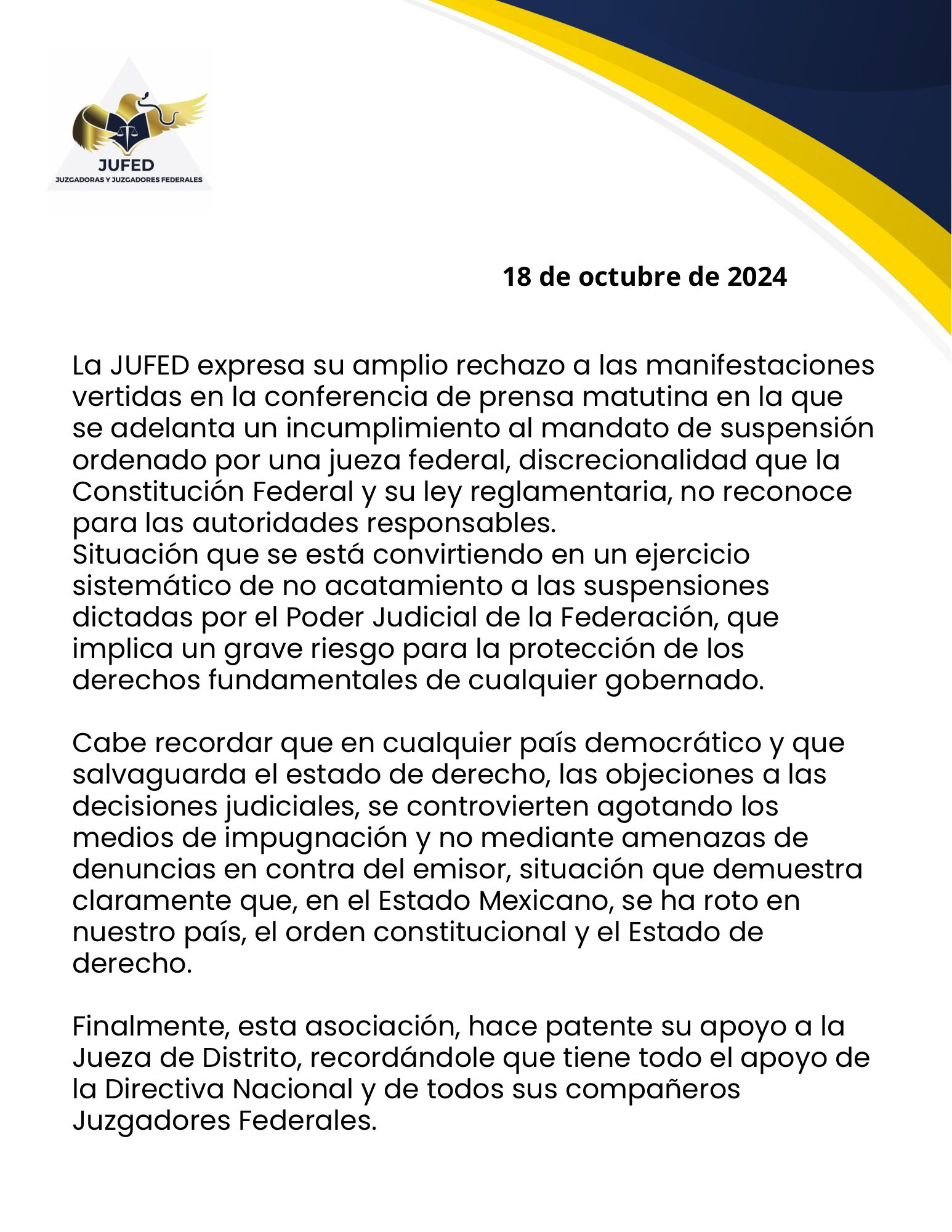 JUFED
JUZGADORAS Y JUZGADORES FEDERALES

18 de octubre de 2024

La JUFED expresa su amplio rechazo a las manifestaciones vertidas en la conferencia de prensa matutina en la que se adelanta un incumplimiento al mandato de suspensión ordenado por una jueza federal, discrecionalidad que la Constitución Federal y su ley reglamentaria, no reconoce para las autoridades responsables.
Situación que se está convirtiendo en un ejercicio sistemático de no acatamiento a las suspensiones dictadas por el Poder Judicial de la Federación, que implica un grave riesgo para la protección de los derechos fundamentales de cualquier gobernado.

Cabe recordar que en cualquier país democrático y que salvaguarda el estado de derecho, las objeciones a las decisiones judiciales, se controvierten agotando los medios de impugnación y no mediante amenazas de denuncias en contra del emisor, situación que demuestra claramente que, en el Estado Mexicano, se ha roto en nuestro país, el orden constitucional y el Estado de derecho.

Finalmente, esta asociación, hace patente su apoyo a la Jueza de Distrito, recordándole que tiene todo el apoyo de la Directiva Nacional y de todos sus compañeros Juzgadores Federales.